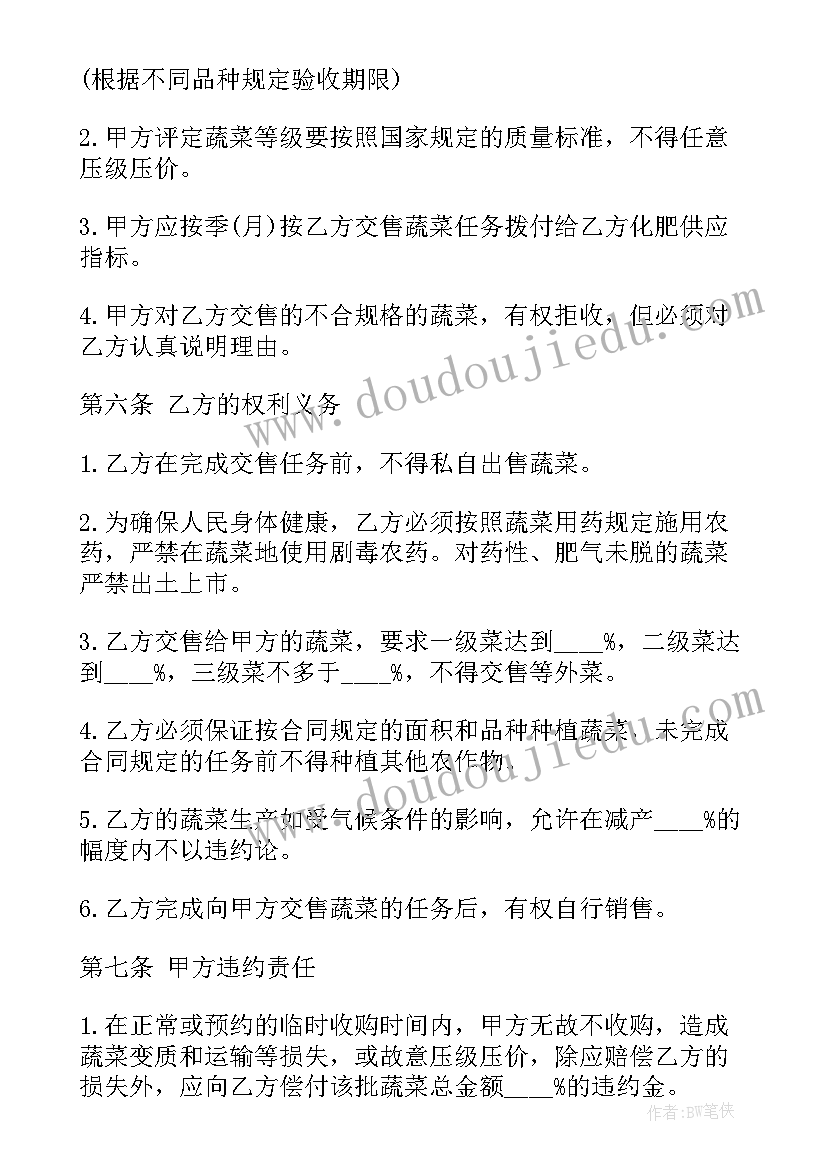 (根据不同品种规定验收期限)

2.甲方评定蔬菜等级要按照国家规定的质量标准，不得任意压级压价。

3.甲方应按季(月)按乙方交售蔬菜任务拨付给乙方化肥供应指标。

4.甲方对乙方交售的不合规格的蔬菜，有权拒收，但必须对乙方认真说明理由。

第六条 乙方的权利义务

1.乙方在完成交售任务前，不得私自出售蔬菜。

2.为确保人民身体健康，乙方必须按照蔬菜用药规定施用农药，严禁在蔬菜地使用剧毒农药。对药性、肥气未脱的蔬菜严禁出土上市。

3.乙方交售给甲方的蔬菜，要求一级菜达到____%，二级菜达到____%，三级菜不多于____%，不得交售等外菜。

4.乙方必须保证按合同规定的面积和品种种植蔬菜，未完成合同规定的任务前不得种植其他农作物。

5.乙方的蔬菜生产如受气候条件的影响，允许在减产____%的幅度内不以违约论。

6.乙方完成向甲方交售蔬菜的任务后，有权自行销售。

第七条 甲方违约责任

1.在正常或预约的临时收购时间内，甲方无故不收购，造成蔬菜变质和运输等损失，或故意压级压价，除应赔偿乙方的损失外，应向乙方偿付该批蔬菜总金额____%的违约金。

www.doudoujiedu.com
www.doudoujiedu.com
作者:BW笔侠